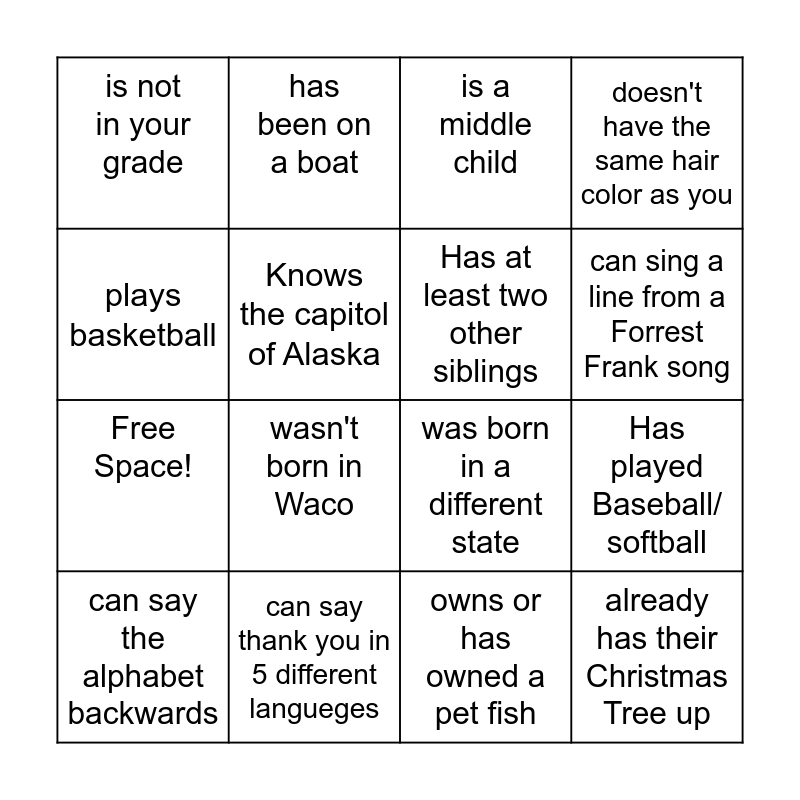 | is not in your grade | has been on a boat | is a middle child | doesn't have the same hair color as you |
|---|---|---|---|
| plays basketball | Knows the capitol of Alaska | Has at least two other siblings | can sing a line from a Forrest Frank song |
| Free Space! | wasn't born in Waco | was born in a different state | Has played Baseball/ softball |
| can say the alphabet backwards | can say thank you in 5 different langueges | owns or has owned a pet fish | already has their Christmas Tree up |